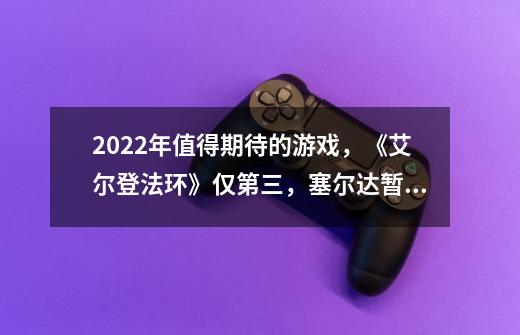 2022年值得期待的游戏，《艾尔登法环》仅第三，塞尔达暂...